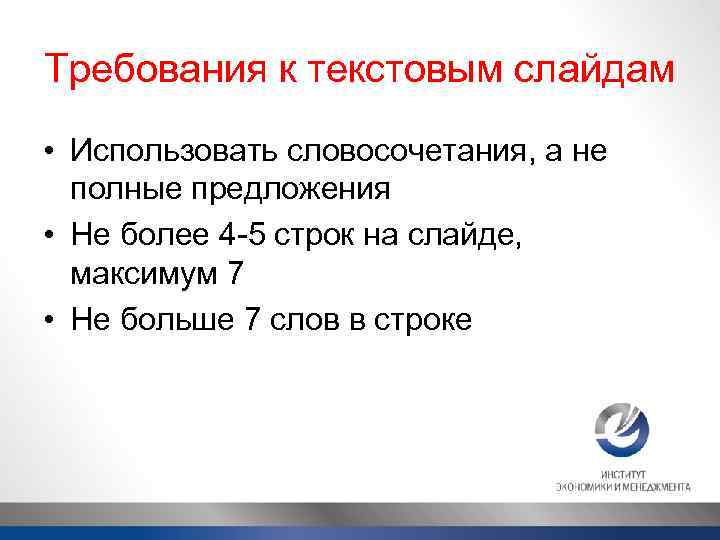 Требования к текстовым слайдам

• Использовать словосочетания, а не полные предложения
• Не более 4-5 строк на слайде, максимум 7
• Не больше 7 слов в строке

ИНСТИТУТ
ЭКОНОМИКИ И МЕНЕДЖМЕНТА